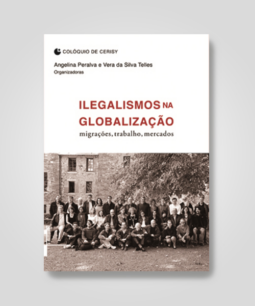 COLÓQUIO DE CERISY

Angelina Peralva e Vera da Silva Telles
Organizadoras

ILEGALISMOS NA GLOBALIZAÇÃO
migrações, trabalho, mercados